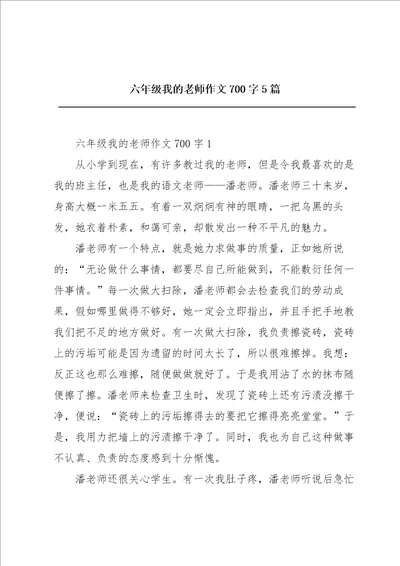 六年级我的老师作文700字5篇

六年级我的老师作文700字1

从小学到现在，有许多教过我的老师，但是令我最喜欢的是我的班主任，也是我的语文老师——潘老师。潘老师三十来岁，身高大概一米五五。有着一双炯炯有神的眼睛，一把乌黑的头发，她衣着朴素，和蔼可亲，却散发出一种不平凡的魅力。

潘老师有一个特点，就是她力求做事的质量，正如她所说的：“无论做什么事情，都要尽自己所能做到，不能敷衍任何一件事情。”每一次做大扫除，潘老师都会去检查我们的劳动成果，假如哪里做得不够好，她一定会立即指出，并且手把手地教我们把不足的地方做好。有一次做大扫除，我负责擦瓷砖，瓷砖上的污垢可能是因为遗留的时间太长了，所以很难擦掉。我想：反正这也那么难擦，随便做做就好了。于是我用沾了水的抹布随便擦了擦。潘老师来检查卫生时，发现了瓷砖上还有污渍没擦干净，便说：“瓷砖上的污垢擦得去的要把它擦得亮亮堂堂。”于是，我用力把墙上的污渍擦干净了。同时，我也为自己这种做事不认真、负责的态度感到十分惭愧。

潘老师还很关心学生。有一次我肚子疼，潘老师听说后急忙